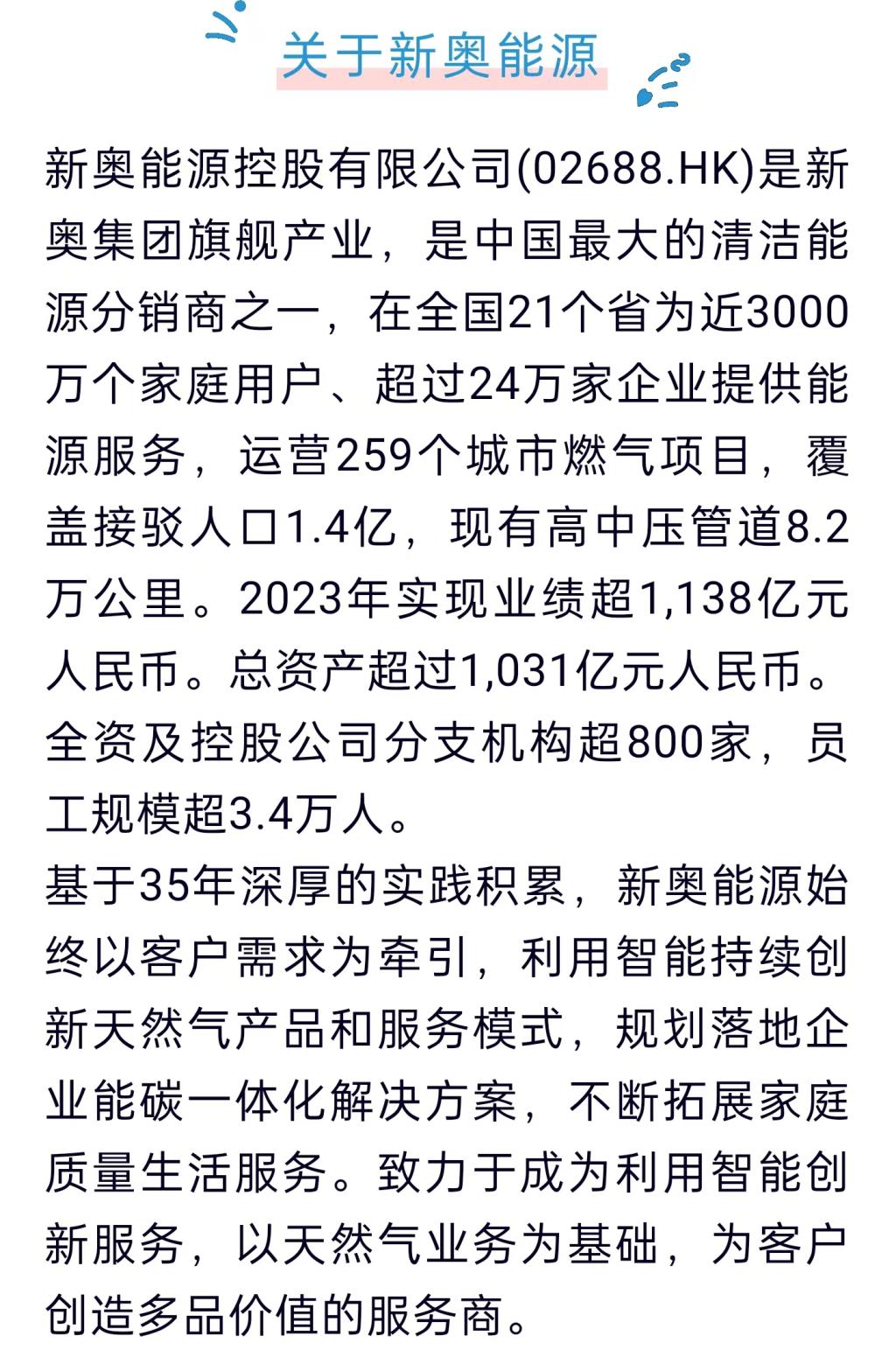 关于新奥能源

新奥能源控股有限公司(02688.HK)是新奥集团旗舰产业，是中国最大的清洁能源分销商之一，在全国21个省为近3000万个家庭用户、超过24万家企业提供能源服务，运营259个城市燃气项目，覆盖接驳人口1.4亿，现有高中压管道8.2万公里。2023年实现业绩超1,138亿元人民币。总资产超过1,031亿元人民币。全资及控股公司分支机构超800家，员工规模超3.4万人。

基于35年深厚的实践积累，新奥能源始终以客户需求为牵引，利用智能持续创新天然气产品和服务模式，规划落地企业能碳一体化解决方案，不断拓展家庭质量生活服务。致力于成为利用智能创新服务，以天然气业务为基础，为客户创造多品价值的服务商。